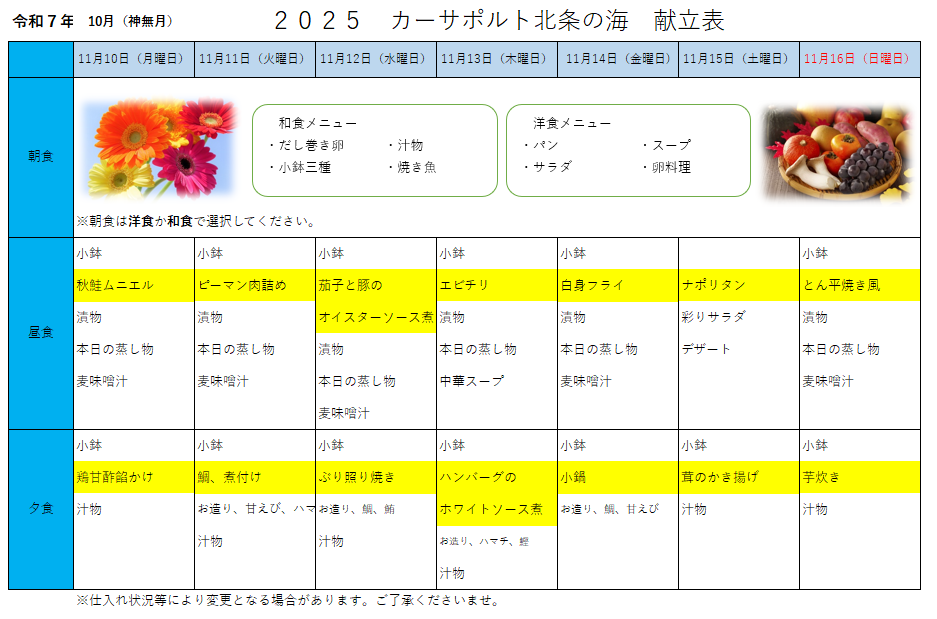 令和7年 10月（神無月）

２０２５ カーサポルト北条の海 献立表

|  | 11月10日（月曜日） | 11月11日（火曜日） | 11月12日（水曜日） | 11月13日（木曜日） | 11月14日（金曜日） | 11月15日（土曜日） | 11月16日（日曜日） |
|---|---|---|---|---|---|---|---|
| 朝食 | 和食メニュー ・だし巻き卵 ・汁物 ・小鉢三種 ・焼き魚　洋食メニュー ・パン ・スープ ・サラダ ・卵料理　※朝食は洋食か和食で選択してください。 | | | | | | |
| 昼食 | 小鉢 秋鮭ムニエル 漬物 本日の蒸し物 麦味噌汁 | 小鉢 ピーマン肉詰め 漬物 本日の蒸し物 麦味噌汁 | 小鉢 茄子と豚の オイスターソース煮 漬物 本日の蒸し物 麦味噌汁 | 小鉢 エビチリ 漬物 本日の蒸し物 中華スープ | 小鉢 白身フライ 漬物 本日の蒸し物 麦味噌汁 | ナポリタン 彩りサラダ デザート | 小鉢 とん平焼き風 漬物 本日の蒸し物 麦味噌汁 |
| 夕食 | 小鉢 鶏甘酢餡かけ 汁物 | 小鉢 鯛、煮付け お造り、甘えび、ハマ 汁物 | 小鉢 ぶり照り焼き お造り、鯛、鮪 汁物 | 小鉢 ハンバーグの ホワイトソース煮 お造り、ハマチ、鰹 汁物 | 小鉢 小鍋 お造り、鯛、甘えび | 小鉢 茸のかき揚げ 汁物 | 小鉢 芋炊き 汁物 |

※仕入れ状況等により変更となる場合があります。ご了承くださいませ。